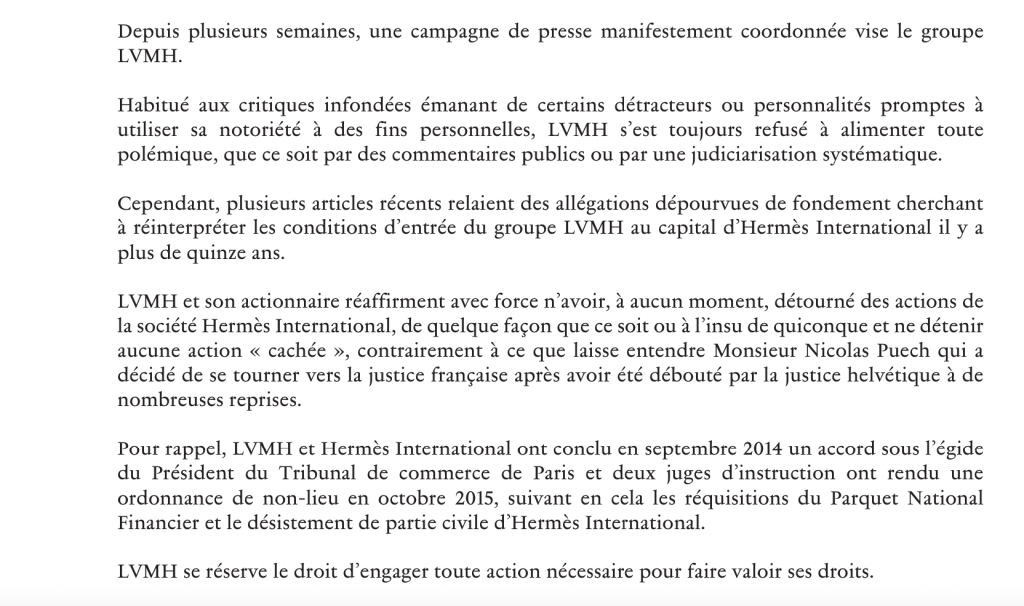 Depuis plusieurs semaines, une campagne de presse manifestement coordonnée vise le groupe LVMH.

Habitué aux critiques infondées émanant de certains détracteurs ou personnalités promptes à utiliser sa notoriété à des fins personnelles, LVMH s'est toujours refusé à alimenter toute polémique, que ce soit par des commentaires publics ou par une judiciarisation systématique.

Cependant, plusieurs articles récents relaient des allégations dépourvues de fondement cherchant à réinterpréter les conditions d'entrée du groupe LVMH au capital d'Hermès International il y a plus de quinze ans.

LVMH et son actionnaire réaffirment avec force n'avoir, à aucun moment, détourné des actions de la société Hermès International, de quelque façon que ce soit ou à l'insu de quiconque et ne détenir aucune action « cachée », contrairement à ce que laisse entendre Monsieur Nicolas Puech qui a décidé de se tourner vers la justice française après avoir été débouté par la justice helvétique à de nombreuses reprises.

Pour rappel, LVMH et Hermès International ont conclu en septembre 2014 un accord sous l'égide du Président du Tribunal de commerce de Paris et deux juges d'instruction ont rendu une ordonnance de non-lieu en octobre 2015, suivant en cela les réquisitions du Parquet National Financier et le désistement de partie civile d'Hermès International.

LVMH se réserve le droit d'engager toute action nécessaire pour faire valoir ses droits.